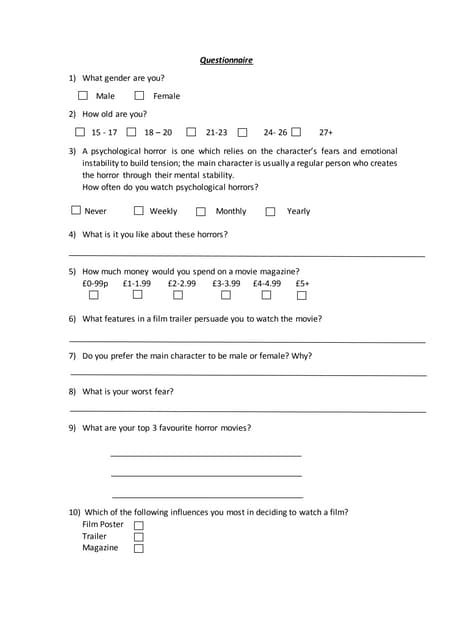 Questionnaire

1) What gender are you?

☐ Male ☐ Female

2) How old are you?

☐ 15 - 17 ☐ 18 – 20 ☐ 21-23 ☐ 24- 26 ☐ 27+

3) A psychological horror is one which relies on the character's fears and emotional instability to build tension; the main character is usually a regular person who creates the horror through their mental stability.
How often do you watch psychological horrors?

☐ Never ☐ Weekly ☐ Monthly ☐ Yearly

4) What is it you like about these horrors?

5) How much money would you spend on a movie magazine?
£0-99p £1-1.99 £2-2.99 £3-3.99 £4-4.99 £5+
☐ ☐ ☐ ☐ ☐ ☐

6) What features in a film trailer persuade you to watch the movie?

7) Do you prefer the main character to be male or female? Why?

8) What is your worst fear?

9) What are your top 3 favourite horror movies?

10) Which of the following influences you most in deciding to watch a film?
Film Poster ☐
Trailer ☐
Magazine ☐